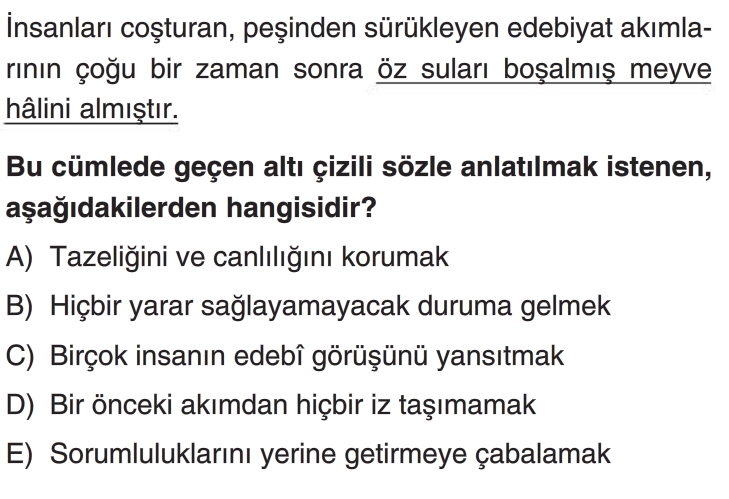 İnsanları coşturan, peşinden sürükleyen edebiyat akımlarının çoğu bir zaman sonra öz suları boşalmış meyve hâlini almıştır.

Bu cümlede geçen altı çizili sözle anlatılmak istenen, aşağıdakilerden hangisidir?

A) Tazeliğini ve canlılığını korumak

B) Hiçbir yarar sağlayamayacak duruma gelmek

C) Birçok insanın edebî görüşünü yansıtmak

D) Bir önceki akımdan hiçbir iz taşımamak

E) Sorumluluklarını yerine getirmeye çabalamak